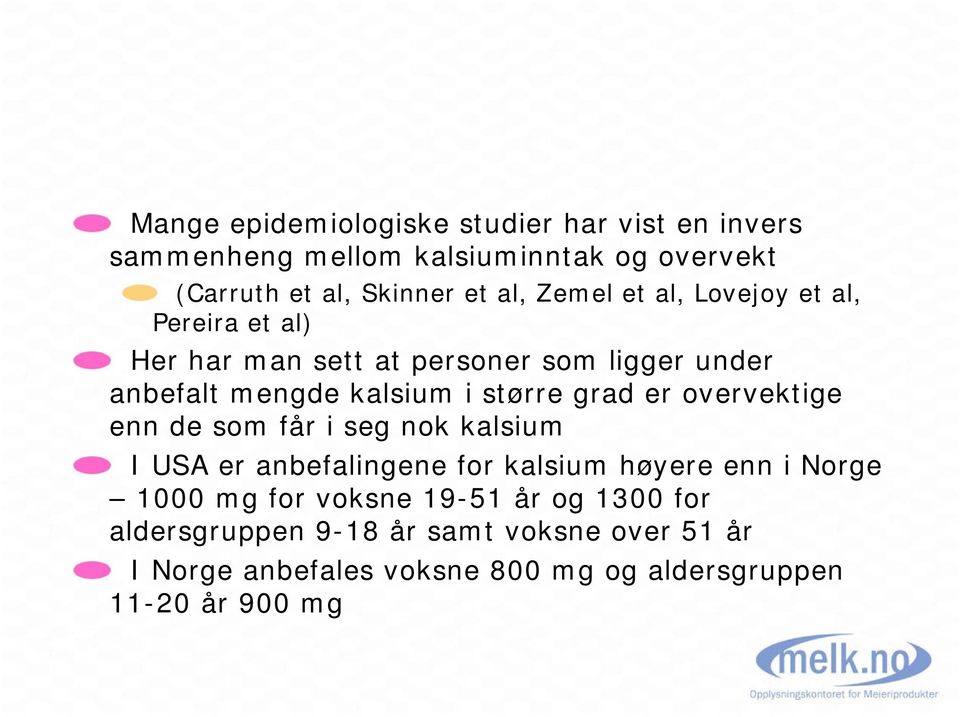 Mange epidemiologiske studier har vist en invers sammenheng mellom kalsiuminntak og overvekt

(Carruth et al, Skinner et al, Zemel et al, Lovejoy et al, Pereira et al)

Her har man sett at personer som ligger under anbefalt mengde kalsium i større grad er overvektige enn de som får i seg nok kalsium

I USA er anbefalingene for kalsium høyere enn i Norge – 1000 mg for voksne 19-51 år og 1300 for aldersgruppen 9-18 år samt voksne over 51 år

I Norge anbefales voksne 800 mg og aldersgruppen 11-20 år 900 mg

melk.no
Opplysningskontoret for Meieriprodukter